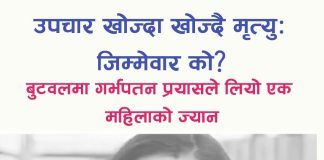 उपचार खोज्दा खोज्दै मृत्यु: जिम्मेवार को?

बुटवलमा गर्भपतन प्रयासले लियो एक महिलाको ज्यान